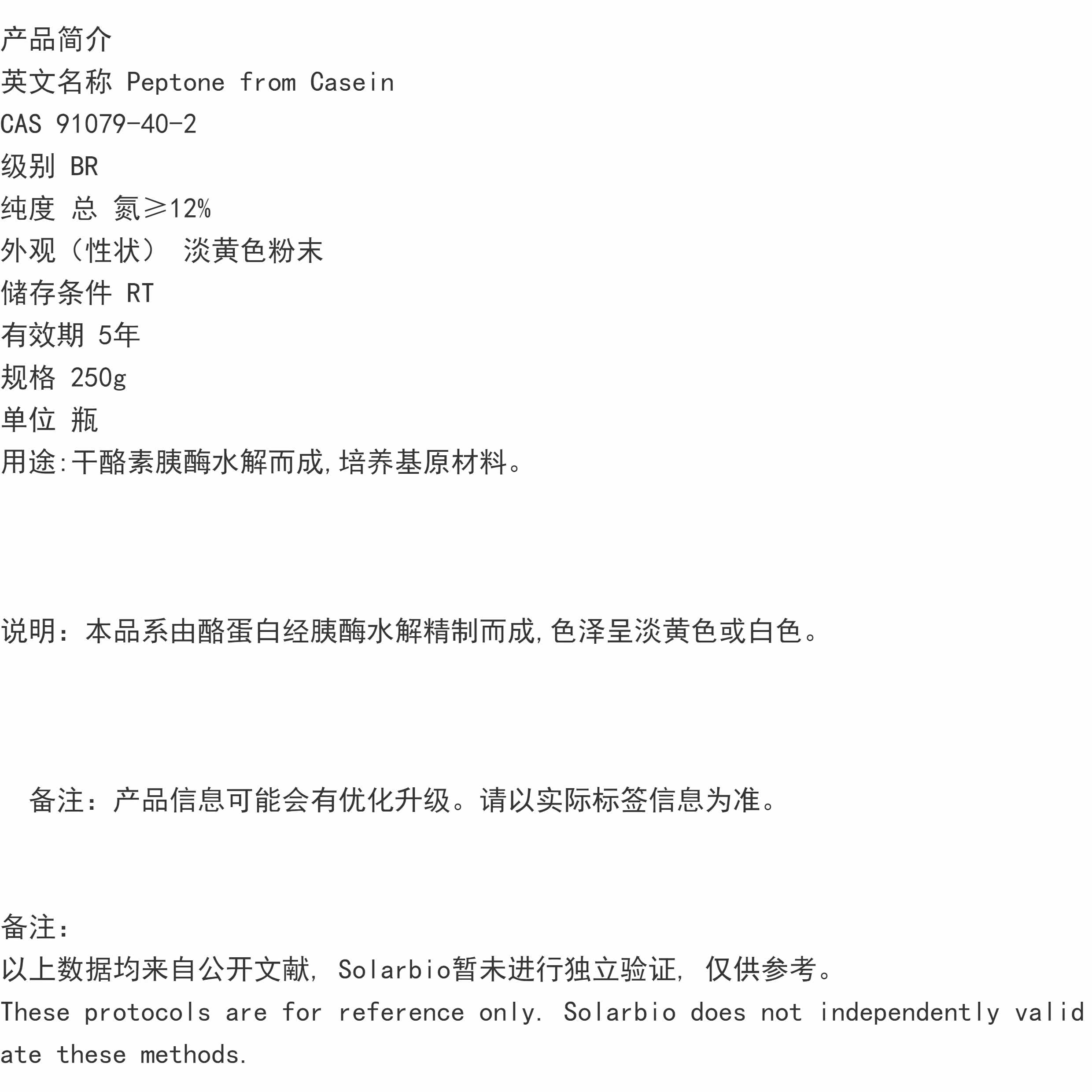 产品简介
英文名称 Peptone from Casein
CAS 91079-40-2
级别 BR
纯度 总 氮≥12%
外观（性状） 淡黄色粉末
储存条件 RT
有效期 5年
规格 250g
单位 瓶
用途:干酪素胰酶水解而成,培养基原材料。

说明：本品系由酪蛋白经胰酶水解精制而成,色泽呈淡黄色或白色。

备注：产品信息可能会有优化升级。请以实际标签信息为准。

备注:
以上数据均来自公开文献, Solarbio暂未进行独立验证, 仅供参考。
These protocols are for reference only. Solarbio does not independently validate these methods.